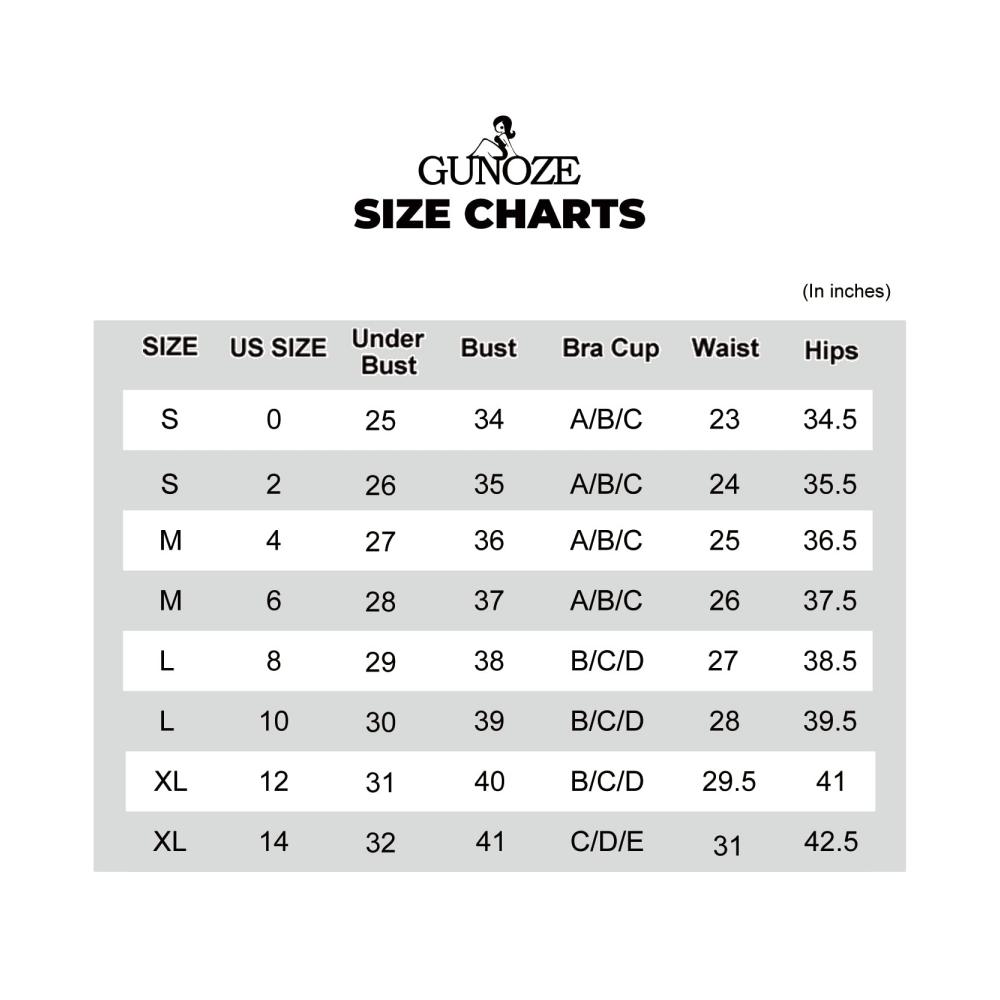 GUNOZE
SIZE CHARTS

(In inches)

| SIZE | US SIZE | Under Bust | Bust | Bra Cup | Waist | Hips |
|---|---|---|---|---|---|---|
| S | 0 | 25 | 34 | A/B/C | 23 | 34.5 |
| S | 2 | 26 | 35 | A/B/C | 24 | 35.5 |
| M | 4 | 27 | 36 | A/B/C | 25 | 36.5 |
| M | 6 | 28 | 37 | A/B/C | 26 | 37.5 |
| L | 8 | 29 | 38 | B/C/D | 27 | 38.5 |
| L | 10 | 30 | 39 | B/C/D | 28 | 39.5 |
| XL | 12 | 31 | 40 | B/C/D | 29.5 | 41 |
| XL | 14 | 32 | 41 | C/D/E | 31 | 42.5 |